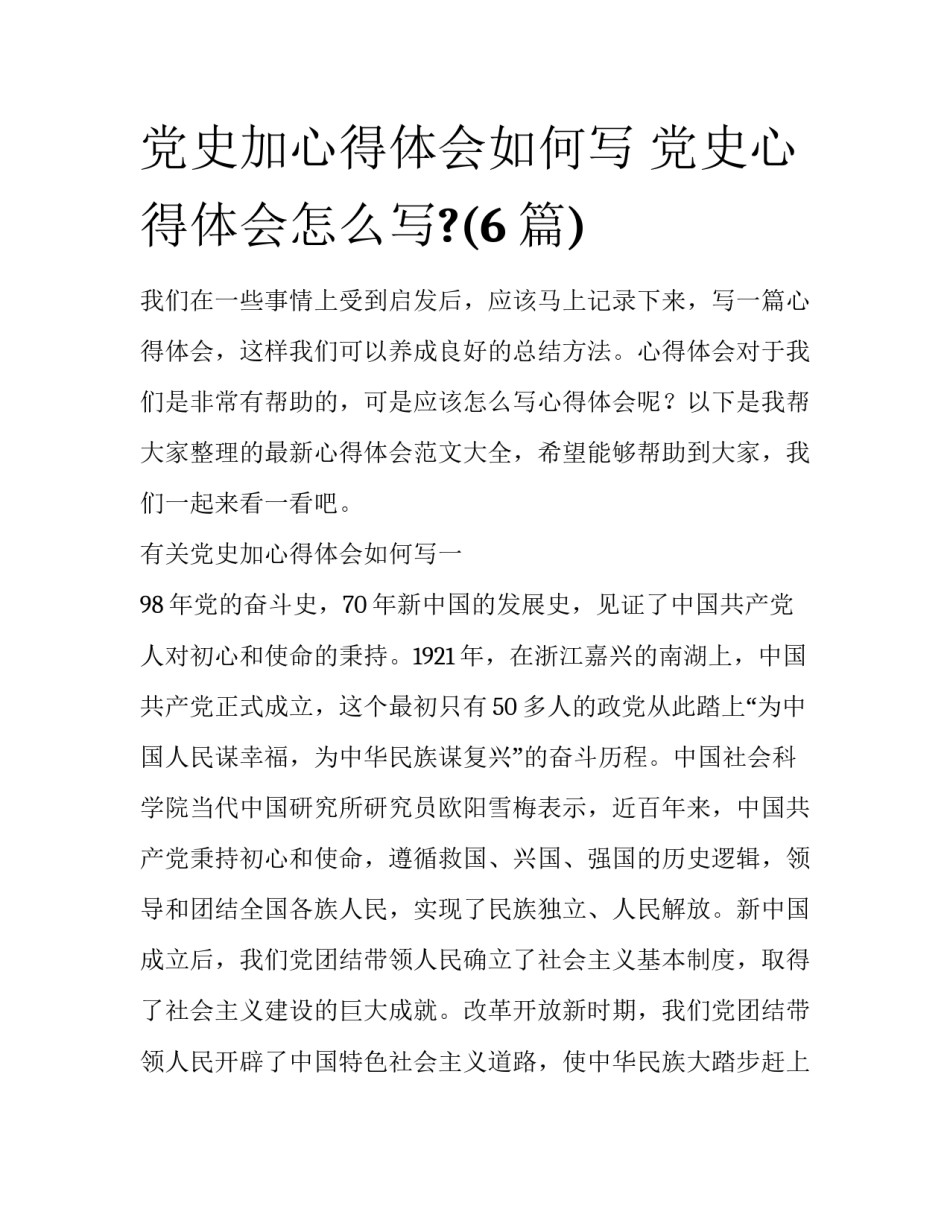 党史加心得体会如何写 党史心得体会怎么写?(6 篇)

我们在一些事情上受到启发后，应该马上记录下来，写一篇心得体会，这样我们可以养成良好的总结方法。心得体会对于我们是非常有帮助的，可是应该怎么写心得体会呢？以下是我帮大家整理的最新心得体会范文大全，希望能够帮助到大家，我们一起来看一看吧。

有关党史加心得体会如何写一

98 年党的奋斗史，70 年新中国的发展史，见证了中国共产党人对初心和使命的秉持。1921 年，在浙江嘉兴的南湖上，中国共产党正式成立，这个最初只有 50 多人的政党从此踏上“为中国人民谋幸福，为中华民族谋复兴”的奋斗历程。中国社会科学院当代中国研究所研究员欧阳雪梅表示，近百年来，中国共产党秉持初心和使命，遵循救国、兴国、强国的历史逻辑，领导和团结全国各族人民，实现了民族独立、人民解放。新中国成立后，我们党团结带领人民确立了社会主义基本制度，取得了社会主义建设的巨大成就。改革开放新时期，我们党团结带领人民开辟了中国特色社会主义道路，使中华民族大踏步赶上